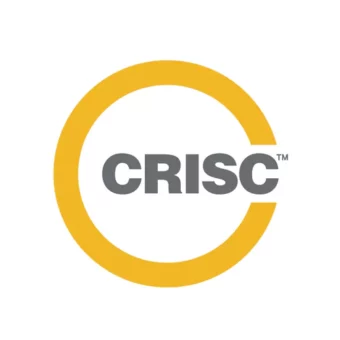 CRISC™